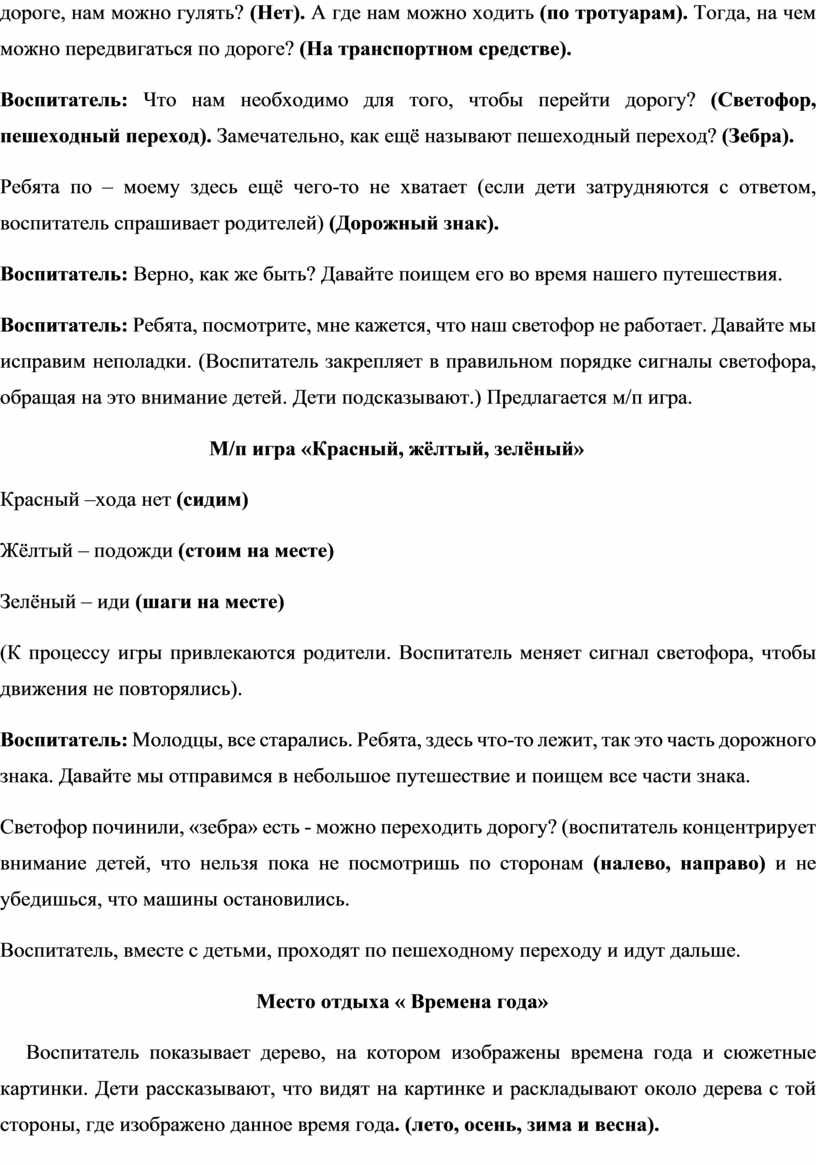 дороге, нам можно гулять? (Нет). А где нам можно ходить (по тротуарам). Тогда, на чем можно передвигаться по дороге? (На транспортном средстве).

Воспитатель: Что нам необходимо для того, чтобы перейти дорогу? (Светофор, пешеходный переход). Замечательно, как ещё называют пешеходный переход? (Зебра).

Ребята по – моему здесь ещё чего-то не хватает (если дети затрудняются с ответом, воспитатель спрашивает родителей) (Дорожный знак).

Воспитатель: Верно, как же быть? Давайте поищем его во время нашего путешествия.

Воспитатель: Ребята, посмотрите, мне кажется, что наш светофор не работает. Давайте мы исправим неполадки. (Воспитатель закрепляет в правильном порядке сигналы светофора, обращая на это внимание детей. Дети подсказывают.) Предлагается м/п игра.

М/п игра «Красный, жёлтый, зелёный»

Красный –хода нет (сидим)

Жёлтый – подожди (стоим на месте)

Зелёный – иди (шаги на месте)

(К процессу игры привлекаются родители. Воспитатель меняет сигнал светофора, чтобы движения не повторялись).

Воспитатель: Молодцы, все старались. Ребята, здесь что-то лежит, так это часть дорожного знака. Давайте мы отправимся в небольшое путешествие и поищем все части знака.

Светофор починили, «зебра» есть - можно переходить дорогу? (воспитатель концентрирует внимание детей, что нельзя пока не посмотришь по сторонам (налево, направо) и не убедишься, что машины остановились.

Воспитатель, вместе с детьми, проходят по пешеходному переходу и идут дальше.

Место отдыха « Времена года»

Воспитатель показывает дерево, на котором изображены времена года и сюжетные картинки. Дети рассказывают, что видят на картинке и раскладывают около дерева с той стороны, где изображено данное время года. (лето, осень, зима и весна).